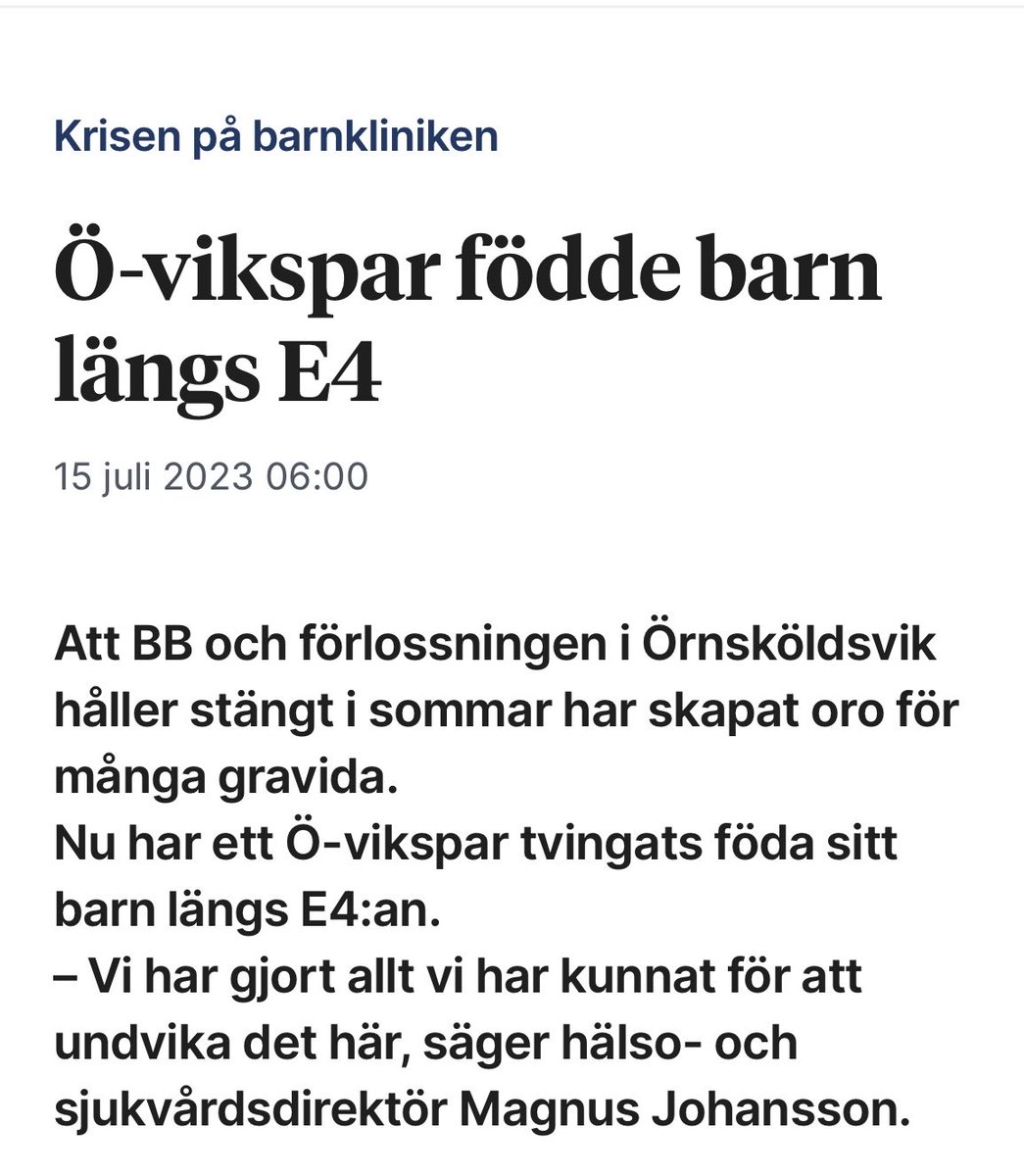 Krisen på barnkliniken

Ö-vikspar födde barn längs E4

15 juli 2023 06:00

Att BB och förlossningen i Örnsköldsvik håller stängt i sommar har skapat oro för många gravida.
Nu har ett Ö-vikspar tvingats föda sitt barn längs E4:an.
– Vi har gjort allt vi har kunnat för att undvika det här, säger hälso- och sjukvårdsdirektör Magnus Johansson.